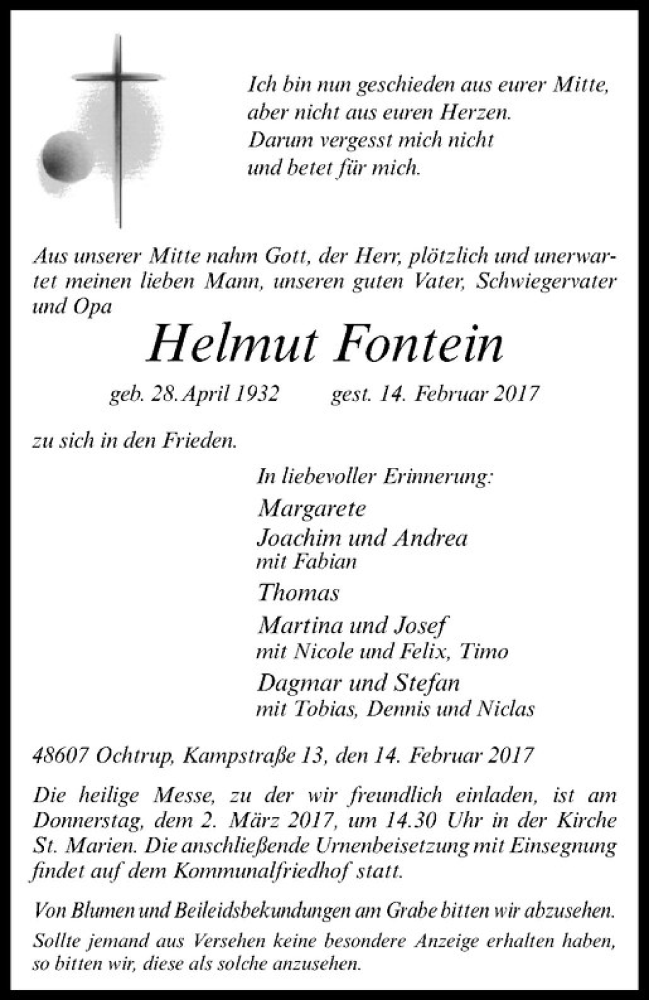 Ich bin nun geschieden aus eurer Mitte,
aber nicht aus euren Herzen.
Darum vergesst mich nicht
und betet für mich.

Aus unserer Mitte nahm Gott, der Herr, plötzlich und unerwartet meinen lieben Mann, unseren guten Vater, Schwiegervater und Opa

Helmut Fontein

geb. 28. April 1932 gest. 14. Februar 2017

zu sich in den Frieden.

In liebevoller Erinnerung:
Margarete
Joachim und Andrea
mit Fabian
Thomas
Martina und Josef
mit Nicole und Felix, Timo
Dagmar und Stefan
mit Tobias, Dennis und Niclas

48607 Ochtrup, Kampstraße 13, den 14. Februar 2017

Die heilige Messe, zu der wir freundlich einladen, ist am Donnerstag, dem 2. März 2017, um 14.30 Uhr in der Kirche St. Marien. Die anschließende Urnenbeisetzung mit Einsegnung findet auf dem Kommunalfriedhof statt.

Von Blumen und Beileidsbekundungen am Grabe bitten wir abzusehen.
Sollte jemand aus Versehen keine besondere Anzeige erhalten haben, so bitten wir, diese als solche anzusehen.